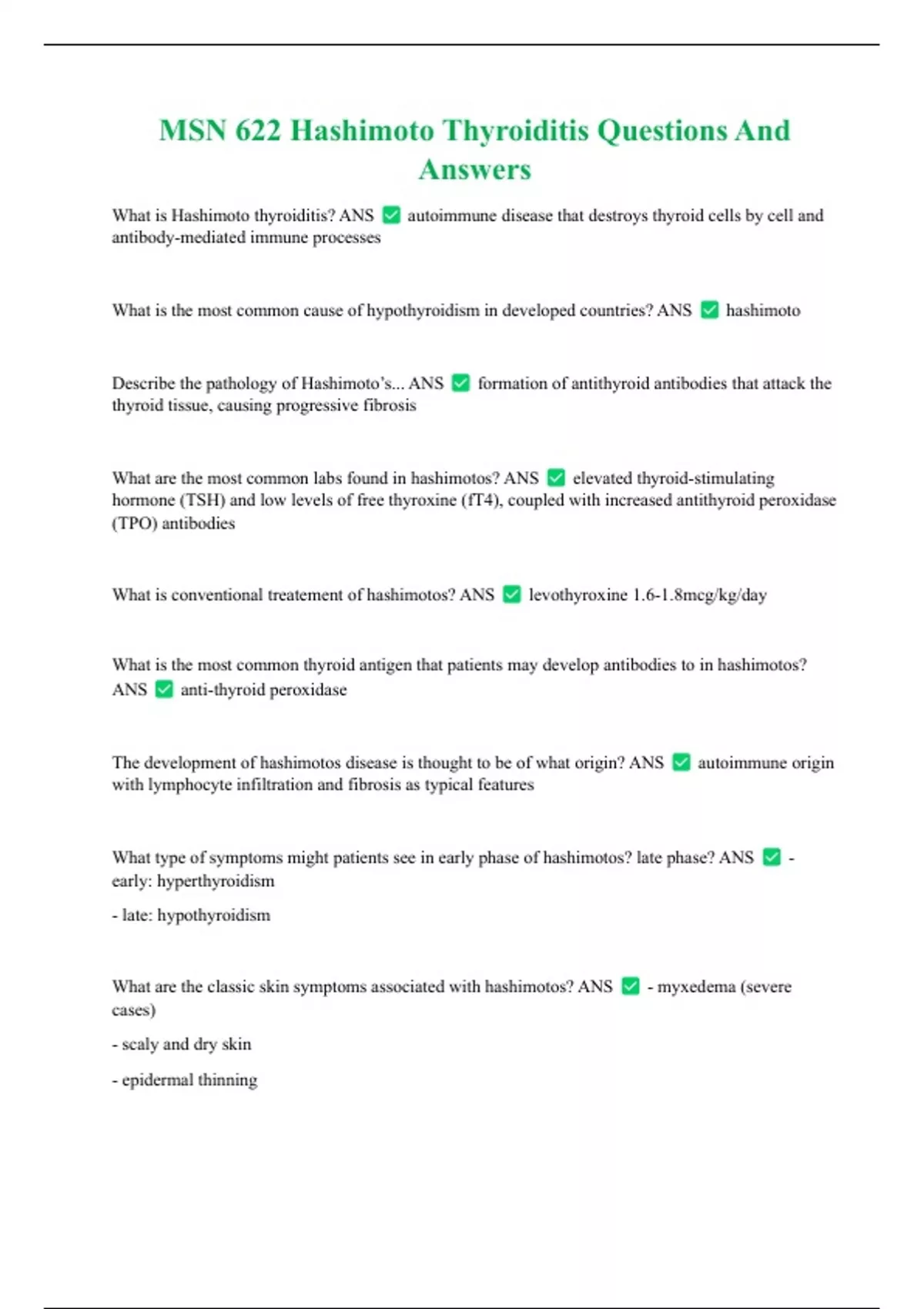 MSN 622 Hashimoto Thyroiditis Questions And Answers

What is Hashimoto thyroiditis? ANS ✅ autoimmune disease that destroys thyroid cells by cell and antibody-mediated immune processes

What is the most common cause of hypothyroidism in developed countries? ANS ✅ hashimoto

Describe the pathology of Hashimoto's... ANS ✅ formation of antithyroid antibodies that attack the thyroid tissue, causing progressive fibrosis

What are the most common labs found in hashimotos? ANS ✅ elevated thyroid-stimulating hormone (TSH) and low levels of free thyroxine (fT4), coupled with increased antithyroid peroxidase (TPO) antibodies

What is conventional treatement of hashimotos? ANS ✅ levothyroxine 1.6-1.8mcg/kg/day

What is the most common thyroid antigen that patients may develop antibodies to in hashimotos? ANS ✅ anti-thyroid peroxidase

The development of hashimotos disease is thought to be of what origin? ANS ✅ autoimmune origin with lymphocyte infiltration and fibrosis as typical features

What type of symptoms might patients see in early phase of hashimotos? late phase? ANS ✅ - early: hyperthyroidism

- late: hypothyroidism

What are the classic skin symptoms associated with hashimotos? ANS ✅ - myxedema (severe cases)

- scaly and dry skin

- epidermal thinning